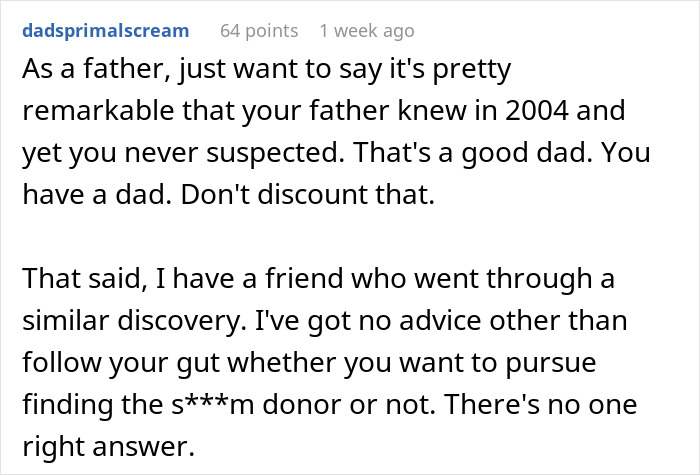 dadsprimalscream 64 points 1 week ago

As a father, just want to say it's pretty remarkable that your father knew in 2004 and yet you never suspected. That's a good dad. You have a dad. Don't discount that.

That said, I have a friend who went through a similar discovery. I've got no advice other than follow your gut whether you want to pursue finding the s***m donor or not. There's no one right answer.